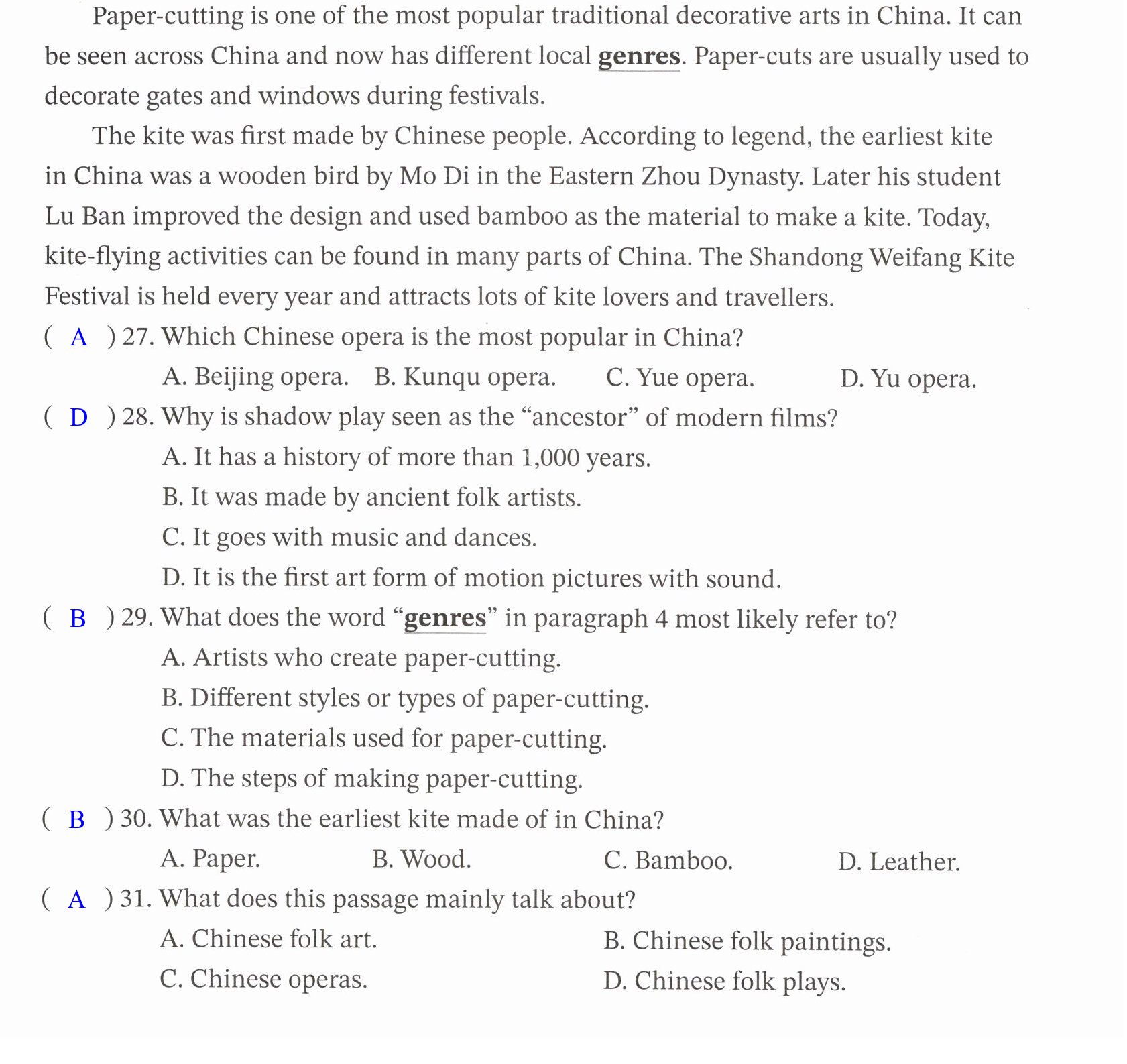 Paper-cutting is one of the most popular traditional decorative arts in China. It can be seen across China and now has different local genres. Paper-cuts are usually used to decorate gates and windows during festivals.

The kite was first made by Chinese people. According to legend, the earliest kite in China was a wooden bird by Mo Di in the Eastern Zhou Dynasty. Later his student Lu Ban improved the design and used bamboo as the material to make a kite. Today, kite-flying activities can be found in many parts of China. The Shandong Weifang Kite Festival is held every year and attracts lots of kite lovers and travellers.

( A ) 27. Which Chinese opera is the most popular in China?
A. Beijing opera. B. Kunqu opera. C. Yue opera. D. Yu opera.

( D ) 28. Why is shadow play seen as the "ancestor" of modern films?
A. It has a history of more than 1,000 years.
B. It was made by ancient folk artists.
C. It goes with music and dances.
D. It is the first art form of motion pictures with sound.

( B ) 29. What does the word "genres" in paragraph 4 most likely refer to?
A. Artists who create paper-cutting.
B. Different styles or types of paper-cutting.
C. The materials used for paper-cutting.
D. The steps of making paper-cutting.

( B ) 30. What was the earliest kite made of in China?
A. Paper. B. Wood. C. Bamboo. D. Leather.

( A ) 31. What does this passage mainly talk about?
A. Chinese folk art. B. Chinese folk paintings.
C. Chinese operas. D. Chinese folk plays.